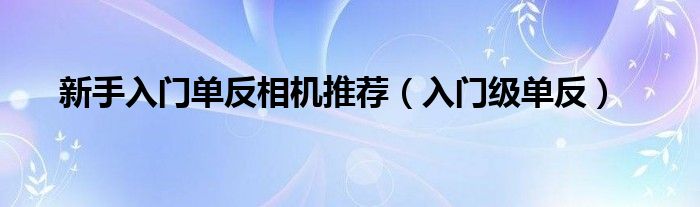 新手入门单反相机推荐（入门级单反）